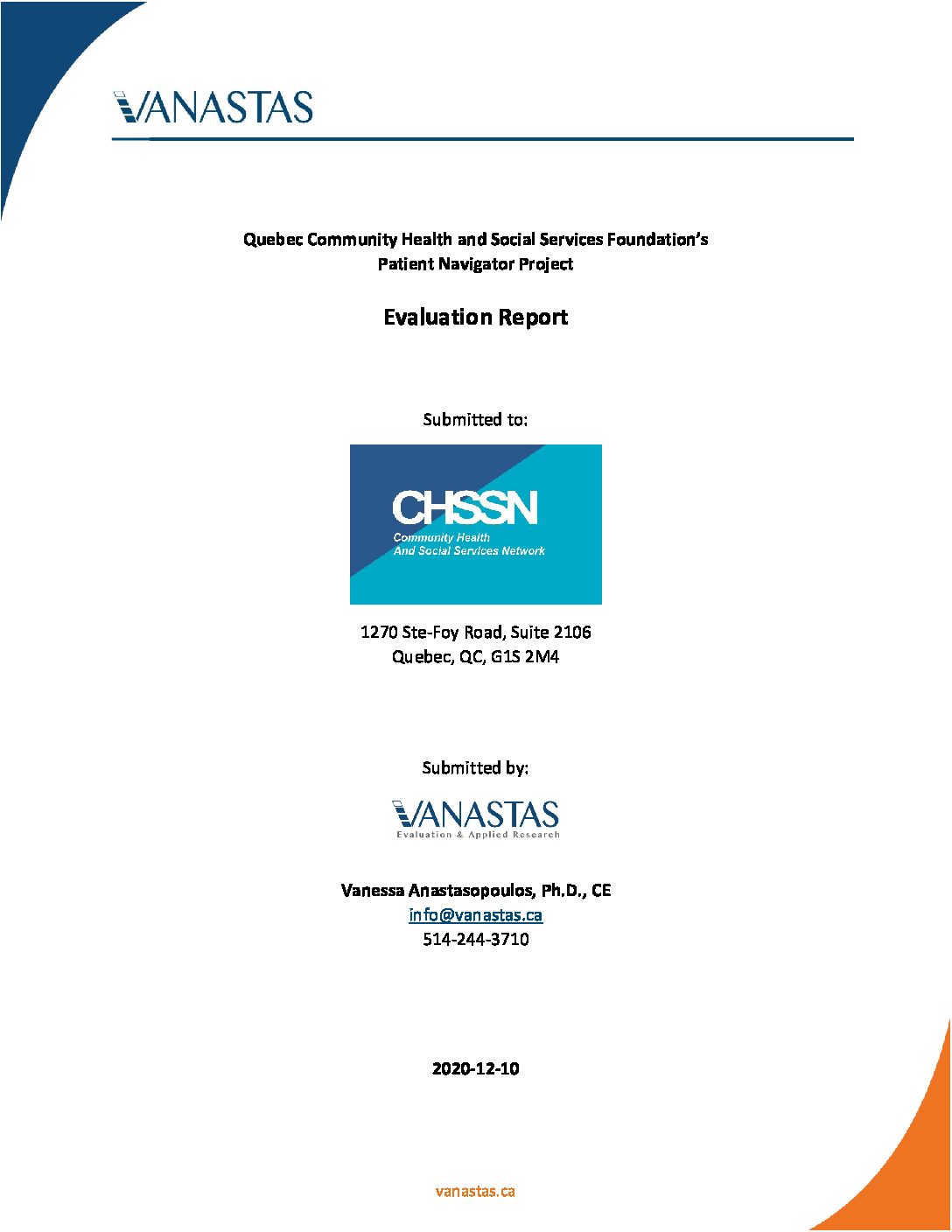 VANASTAS

Quebec Community Health and Social Services Foundation's
Patient Navigator Project

Evaluation Report

Submitted to:

CHSSN
Community Health
And Social Services Network

1270 Ste-Foy Road, Suite 2106
Quebec, QC, G1S 2M4

Submitted by:

VANASTAS
Evaluation & Applied Research

Vanessa Anastasopoulos, Ph.D., CE
info@vanastas.ca
514-244-3710

2020-12-10

vanastas.ca